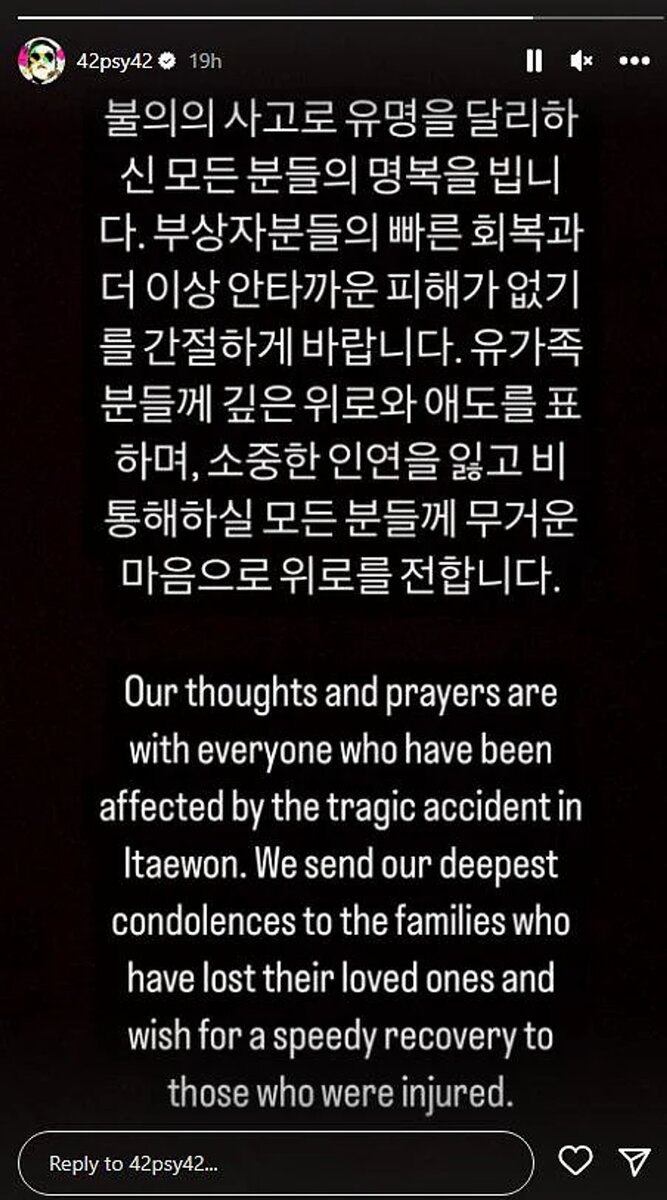 42psy42 19h

불의의 사고로 유명을 달리하신 모든 분들의 명복을 빕니다. 부상자분들의 빠른 회복과 더 이상 안타까운 피해가 없기를 간절하게 바랍니다. 유가족분들께 깊은 위로와 애도를 표하며, 소중한 인연을 잃고 비통해하실 모든 분들께 무거운 마음으로 위로를 전합니다.

Our thoughts and prayers are with everyone who have been affected by the tragic accident in Itaewon. We send our deepest condolences to the families who have lost their loved ones and wish for a speedy recovery to those who were injured.

Reply to 42psy42...